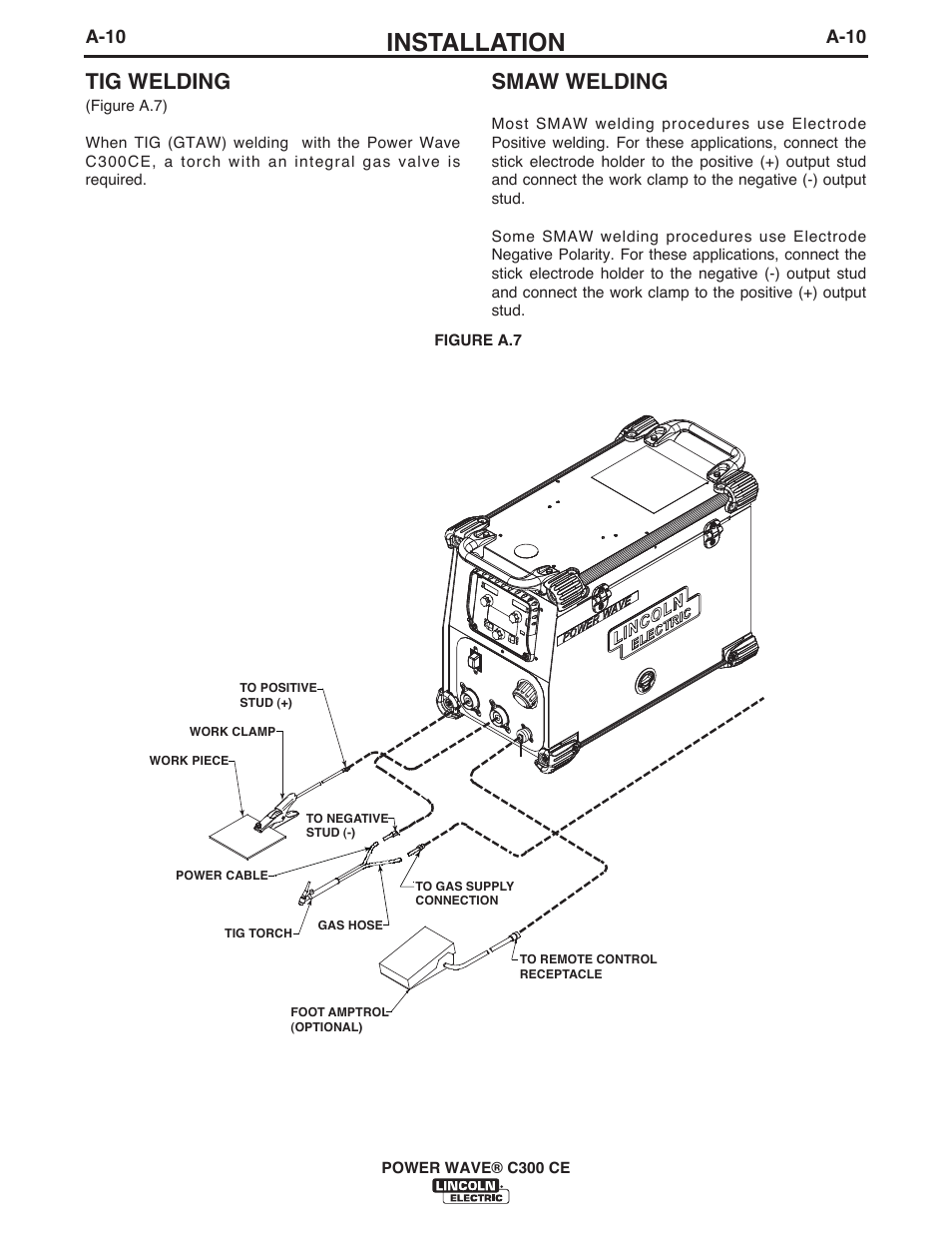 A-10 INSTALLATION A-10

TIG WELDING
(Figure A.7)

When TIG (GTAW) welding with the Power Wave C300CE, a torch with an integral gas valve is required.

SMAW WELDING

Most SMAW welding procedures use Electrode Positive welding. For these applications, connect the stick electrode holder to the positive (+) output stud and connect the work clamp to the negative (-) output stud.

Some SMAW welding procedures use Electrode Negative Polarity. For these applications, connect the stick electrode holder to the negative (-) output stud and connect the work clamp to the positive (+) output stud.

FIGURE A.7

POWER WAVE

LINCOLN ELECTRIC

TO POSITIVE STUD (+)

WORK CLAMP

WORK PIECE

TO NEGATIVE STUD (-)

POWER CABLE

TO GAS SUPPLY CONNECTION

TIG TORCH

GAS HOSE

TO REMOTE CONTROL RECEPTACLE

FOOT AMPTROL (OPTIONAL)

POWER WAVE® C300 CE

LINCOLN ELECTRIC